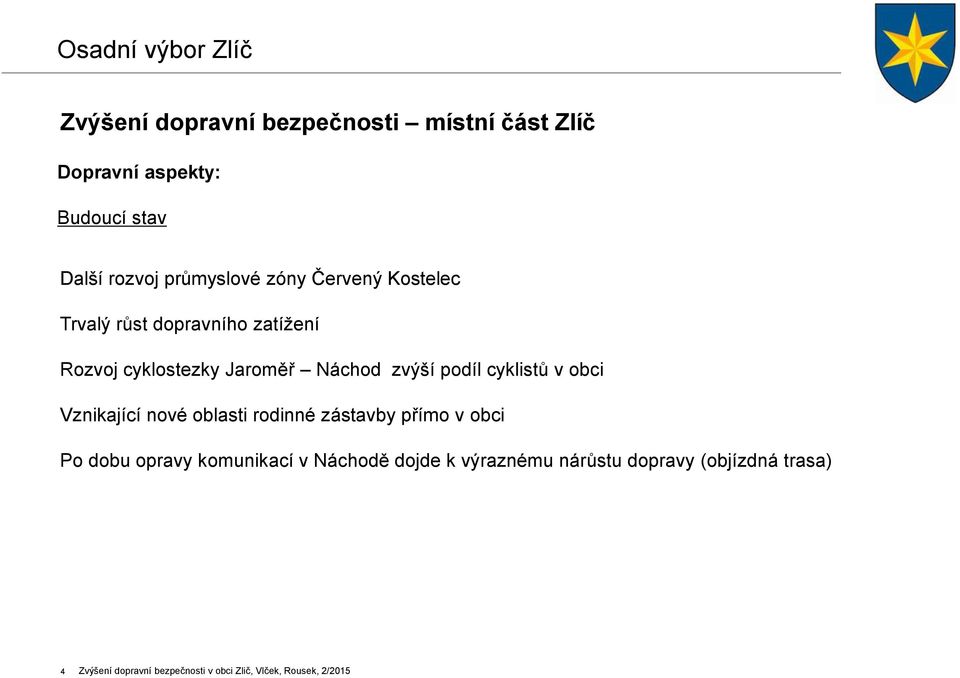 Osadní výbor Zlíč

Zvýšení dopravní bezpečnosti – místní část Zlíč

Dopravní aspekty:

Budoucí stav

Další rozvoj průmyslové zóny Červený Kostelec

Trvalý růst dopravního zatížení

Rozvoj cyklostezky Jaroměř – Náchod zvýší podíl cyklistů v obci

Vznikající nové oblasti rodinné zástavby přímo v obci

Po dobu opravy komunikací v Náchodě dojde k výraznému nárůstu dopravy (objízdná trasa)

4 Zvýšení dopravní bezpečnosti v obci Zlíč, Vlček, Rousek, 2/2015